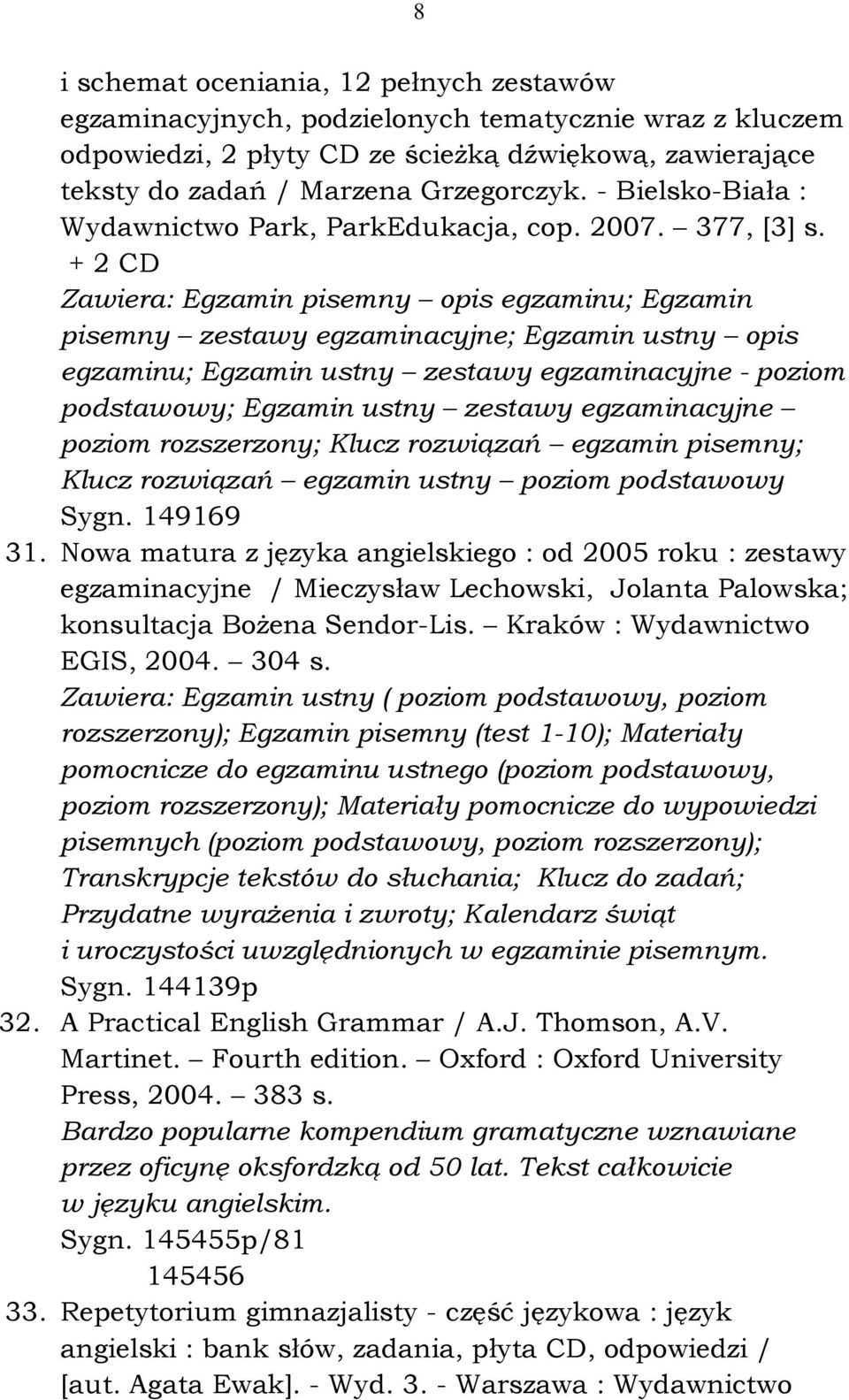 8

i schemat oceniania, 12 pełnych zestawów egzaminacyjnych, podzielonych tematycznie wraz z kluczem odpowiedzi, 2 płyty CD ze ścieżką dźwiękową, zawierające teksty do zadań / Marzena Grzegorczyk. - Bielsko-Biała : Wydawnictwo Park, ParkEdukacja, cop. 2007. – 377, [3] s. + 2 CD
Zawiera: Egzamin pisemny – opis egzaminu; Egzamin pisemny – zestawy egzaminacyjne; Egzamin ustny – opis egzaminu; Egzamin ustny – zestawy egzaminacyjne - poziom podstawowy; Egzamin ustny – zestawy egzaminacyjne – poziom rozszerzony; Klucz rozwiązań – egzamin pisemny; Klucz rozwiązań – egzamin ustny – poziom podstawowy
Sygn. 149169

31. Nowa matura z języka angielskiego : od 2005 roku : zestawy egzaminacyjne / Mieczysław Lechowski, Jolanta Palowska; konsultacja Bożena Sendor-Lis. – Kraków : Wydawnictwo EGIS, 2004. – 304 s.
Zawiera: Egzamin ustny ( poziom podstawowy, poziom rozszerzony); Egzamin pisemny (test 1-10); Materiały pomocnicze do egzaminu ustnego (poziom podstawowy, poziom rozszerzony); Materiały pomocnicze do wypowiedzi pisemnych (poziom podstawowy, poziom rozszerzony); Transkrypcje tekstów do słuchania; Klucz do zadań; Przydatne wyrażenia i zwroty; Kalendarz świąt i uroczystości uwzględnionych w egzaminie pisemnym.
Sygn. 144139p

32. A Practical English Grammar / A.J. Thomson, A.V. Martinet. – Fourth edition. – Oxford : Oxford University Press, 2004. – 383 s.
Bardzo popularne kompendium gramatyczne wznawiane przez oficynę oksfordzką od 50 lat. Tekst całkowicie w języku angielskim.
Sygn. 145455p/81
145456

33. Repetytorium gimnazjalisty - część językowa : język angielski : bank słów, zadania, płyta CD, odpowiedzi / [aut. Agata Ewak]. - Wyd. 3. - Warszawa : Wydawnictwo